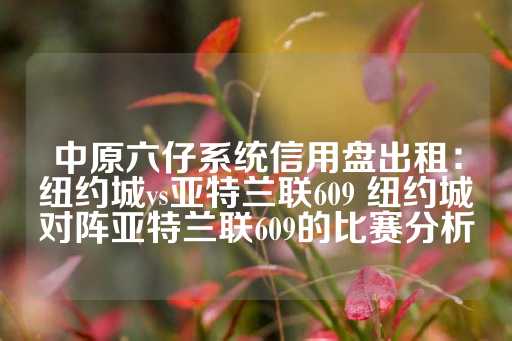 中原六仔系统信用盘出租：纽约城vs亚特兰联609 纽约城对阵亚特兰联609的比赛分析